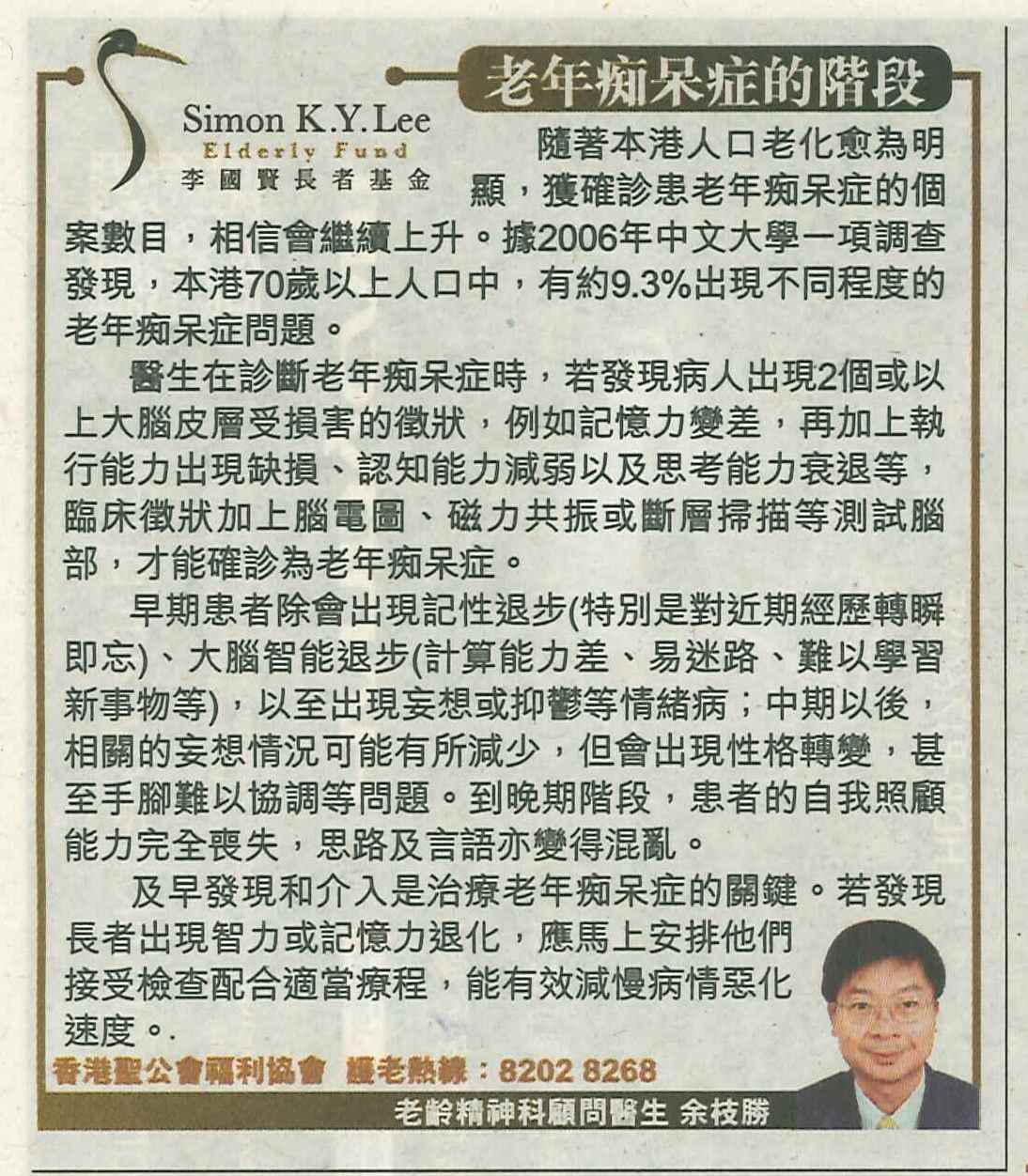 Simon K.Y. Lee
Elderly Fund
李國賢長者基金

老年痴呆症的階段

隨著本港人口老化愈為明顯，獲確診患老年痴呆症的個案數目，相信會繼續上升。據2006年中文大學一項調查發現，本港70歲以上人口中，有約9.3%出現不同程度的老年痴呆症問題。

醫生在診斷老年痴呆症時，若發現病人出現2個或以上大腦皮層受損害的徵狀，例如記憶力變差，再加上執行能力出現缺損、認知能力減弱以及思考能力衰退等，臨床徵狀加上腦電圖、磁力共振或斷層掃描等測試腦部，才能確診為老年痴呆症。

早期患者除會出現記性退步(特別是對近期經歷轉瞬即忘)、大腦智能退步(計算能力差、易迷路、難以學習新事物等)，以至出現妄想或抑鬱等情緒病；中期以後，相關的妄想情況可能有所減少，但會出現性格轉變，甚至手腳難以協調等問題。到晚期階段，患者的自我照顧能力完全喪失，思路及言語亦變得混亂。

及早發現和介入是治療老年痴呆症的關鍵。若發現長者出現智力或記憶力退化，應馬上安排他們接受檢查配合適當療程，能有效減慢病情惡化速度。

香港聖公會福利協會 護老熱線：8202 8268

老齡精神科顧問醫生 余枝勝